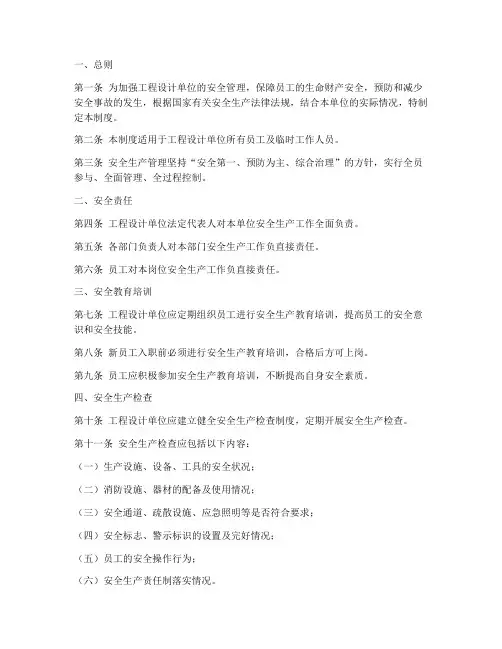 一、总则

第一条 为加强工程设计单位的安全管理，保障员工的生命财产安全，预防和减少安全事故的发生，根据国家有关安全生产法律法规，结合本单位的实际情况，特制定本制度。

第二条 本制度适用于工程设计单位所有员工及临时工作人员。

第三条 安全生产管理坚持“安全第一、预防为主、综合治理”的方针，实行全员参与、全面管理、全过程控制。

二、安全责任

第四条 工程设计单位法定代表人对本单位安全生产工作全面负责。

第五条 各部门负责人对本部门安全生产工作负直接责任。

第六条 员工对本岗位安全生产工作负直接责任。

三、安全教育培训

第七条 工程设计单位应定期组织员工进行安全生产教育培训，提高员工的安全意识和安全技能。

第八条 新员工入职前必须进行安全生产教育培训，合格后方可上岗。

第九条 员工应积极参加安全生产教育培训，不断提高自身安全素质。

四、安全生产检查

第十条 工程设计单位应建立健全安全生产检查制度，定期开展安全生产检查。

第十一条 安全生产检查应包括以下内容：

（一）生产设施、设备、工具的安全状况；

（二）消防设施、器材的配备及使用情况；

（三）安全通道、疏散设施、应急照明等是否符合要求；

（四）安全标志、警示标识的设置及完好情况；

（五）员工的安全操作行为；

（六）安全生产责任制落实情况。